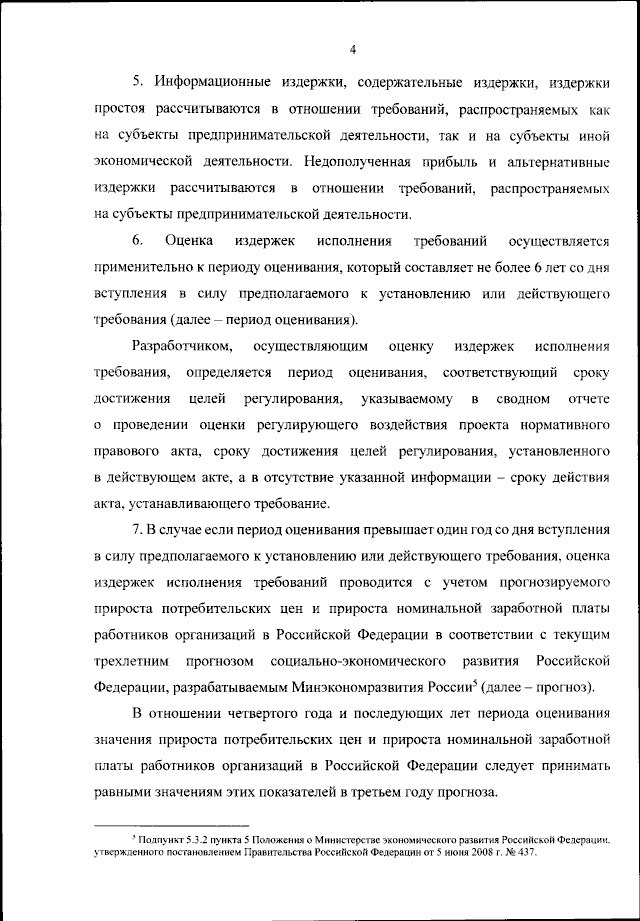 4

5. Информационные издержки, содержательные издержки, издержки простоя рассчитываются в отношении требований, распространяемых как на субъекты предпринимательской деятельности, так и на субъекты иной экономической деятельности. Недополученная прибыль и альтернативные издержки рассчитываются в отношении требований, распространяемых на субъекты предпринимательской деятельности.

6. Оценка издержек исполнения требований осуществляется применительно к периоду оценивания, который составляет не более 6 лет со дня вступления в силу предполагаемого к установлению или действующего требования (далее – период оценивания).

Разработчиком, осуществляющим оценку издержек исполнения требования, определяется период оценивания, соответствующий сроку достижения целей регулирования, указываемому в сводном отчете о проведении оценки регулирующего воздействия проекта нормативного правового акта, сроку достижения целей регулирования, установленного в действующем акте, а в отсутствие указанной информации – сроку действия акта, устанавливающего требование.

7. В случае если период оценивания превышает один год со дня вступления в силу предполагаемого к установлению или действующего требования, оценка издержек исполнения требований проводится с учетом прогнозируемого прироста потребительских цен и прироста номинальной заработной платы работников организаций в Российской Федерации в соответствии с текущим трехлетним прогнозом социально-экономического развития Российской Федерации, разрабатываемым Минэкономразвития России$^5$ (далее – прогноз).

В отношении четвертого года и последующих лет периода оценивания значения прироста потребительских цен и прироста номинальной заработной платы работников организаций в Российской Федерации следует принимать равными значениям этих показателей в третьем году прогноза.

$^5$ Подпункт 5.3.2 пункта 5 Положения о Министерстве экономического развития Российской Федерации, утвержденного постановлением Правительства Российской Федерации от 5 июня 2008 г. № 437.